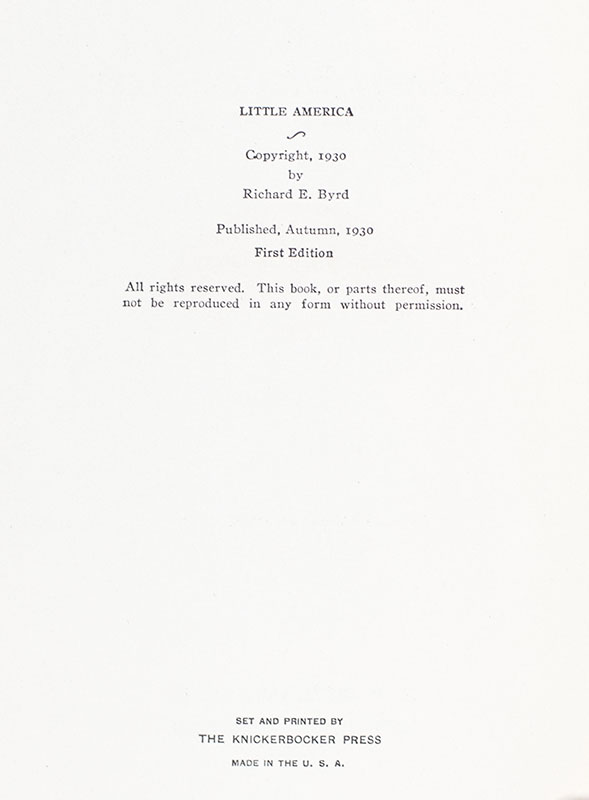 LITTLE AMERICA

Copyright, 1930
by
Richard E. Byrd

Published, Autumn, 1930
First Edition

All rights reserved. This book, or parts thereof, must not be reproduced in any form without permission.

SET AND PRINTED BY
THE KNICKERBOCKER PRESS
MADE IN THE U. S. A.